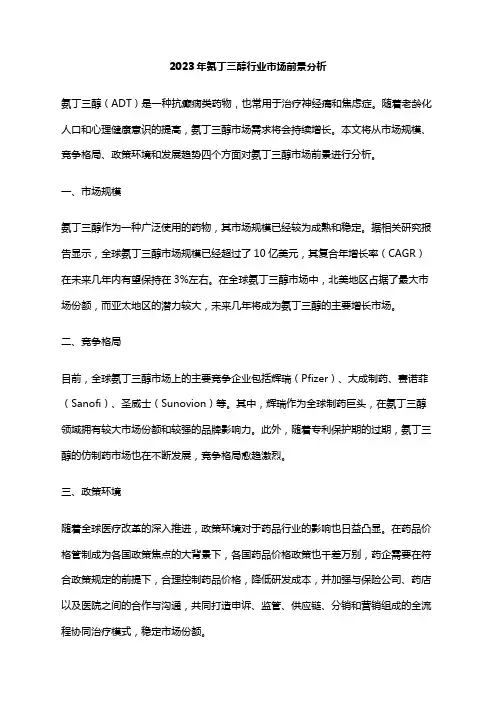 2023年氨丁三醇行业市场前景分析

氨丁三醇（ADT）是一种抗癫痫类药物，也常用于治疗神经痛和焦虑症。随着老龄化人口和心理健康意识的提高，氨丁三醇市场需求将会持续增长。本文将从市场规模、竞争格局、政策环境和发展趋势四个方面对氨丁三醇市场前景进行分析。

一、市场规模

氨丁三醇作为一种广泛使用的药物，其市场规模已经较为成熟和稳定。据相关研究报告显示，全球氨丁三醇市场规模已经超过了10亿美元，其复合年增长率（CAGR）在未来几年内有望保持在3%左右。在全球氨丁三醇市场中，北美地区占据了最大市场份额，而亚太地区的潜力较大，未来几年将成为氨丁三醇的主要增长市场。

二、竞争格局

目前，全球氨丁三醇市场上的主要竞争企业包括辉瑞（Pfizer）、大成制药、赛诺菲（Sanofi）、圣威士（Sunovion）等。其中，辉瑞作为全球制药巨头，在氨丁三醇领域拥有较大市场份额和较强的品牌影响力。此外，随着专利保护期的过期，氨丁三醇的仿制药市场也在不断发展，竞争格局愈趋激烈。

三、政策环境

随着全球医疗改革的深入推进，政策环境对于药品行业的影响也日益凸显。在药品价格管制成为各国政策焦点的大背景下，各国药品价格政策也千差万别，药企需要在符合政策规定的前提下，合理控制药品价格，降低研发成本，并加强与保险公司、药店以及医院之间的合作与沟通，共同打造申诉、监管、供应链、分销和营销组成的全流程协同治疗模式，稳定市场份额。